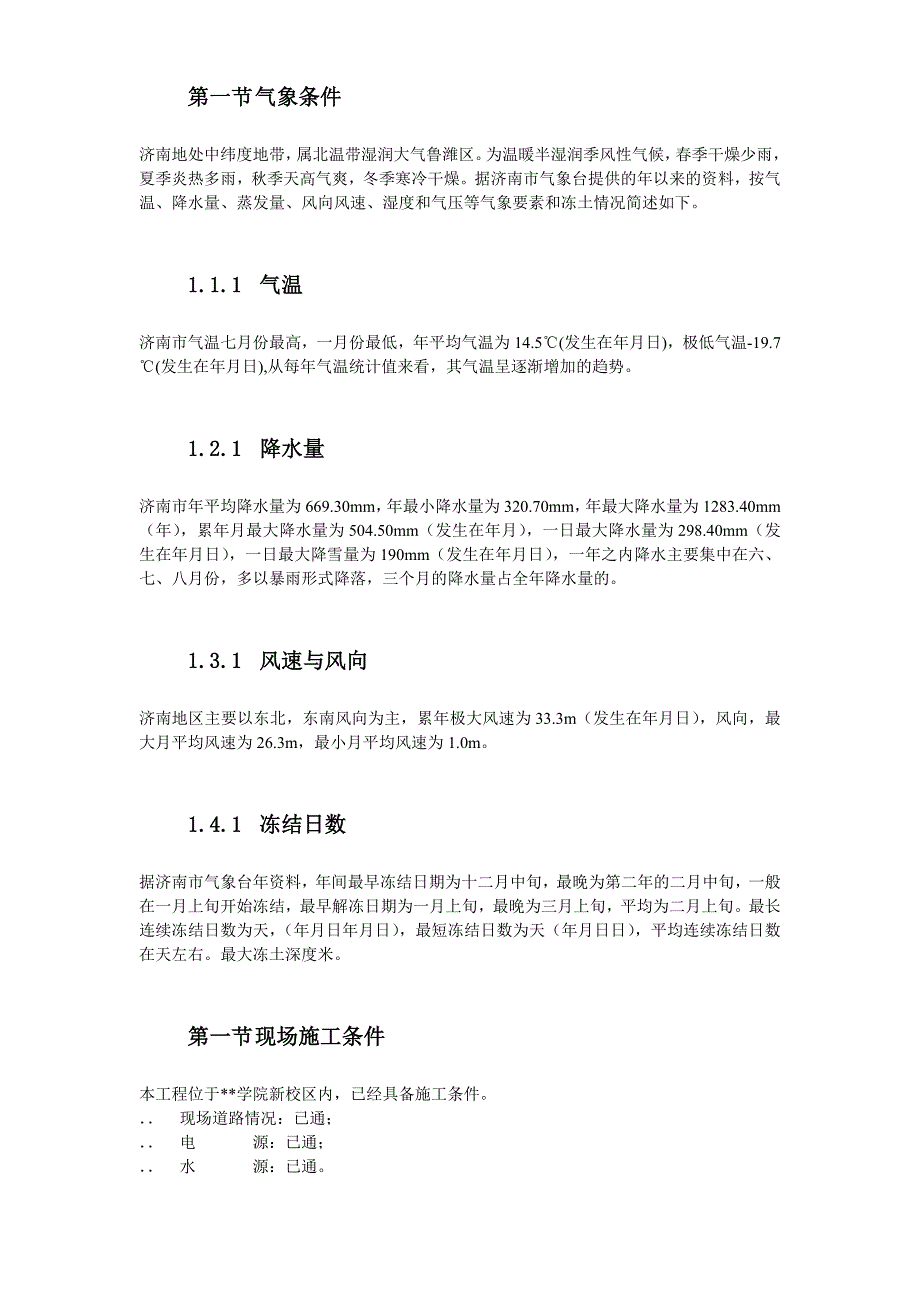 第一节气象条件

济南地处中纬度地带，属北温带湿润大气鲁潍区。为温暖半湿润季风性气候，春季干燥少雨，夏季炎热多雨，秋季天高气爽，冬季寒冷干燥。据济南市气象台提供的年以来的资料，按气温、降水量、蒸发量、风向风速、湿度和气压等气象要素和冻土情况简述如下。

1.1.1 气温

济南市气温七月份最高，一月份最低，年平均气温为 14.5℃(发生在年月日)，极低气温-19.7℃(发生在年月日),从每年气温统计值来看，其气温呈逐渐增加的趋势。

1.2.1 降水量

济南市年平均降水量为 669.30mm，年最小降水量为 320.70mm，年最大降水量为 1283.40mm（年），累年月最大降水量为 504.50mm（发生在年月），一日最大降水量为 298.40mm（发生在年月日），一日最大降雪量为 190mm（发生在年月日），一年之内降水主要集中在六、七、八月份，多以暴雨形式降落，三个月的降水量占全年降水量的。

1.3.1 风速与风向

济南地区主要以东北，东南风向为主，累年极大风速为 33.3m（发生在年月日），风向，最大月平均风速为 26.3m，最小月平均风速为 1.0m。

1.4.1 冻结日数

据济南市气象台年资料，年间最早冻结日期为十二月中旬，最晚为第二年的二月中旬，一般在一月上旬开始冻结，最早解冻日期为一月上旬，最晚为三月上旬，平均为二月上旬。最长连续冻结日数为天，（年月日年月日），最短冻结日数为天（年月日日），平均连续冻结日数在天左右。最大冻土深度米。

第一节现场施工条件

本工程位于**学院新校区内，已经具备施工条件。
.. 现场道路情况：已通；
.. 电 源：已通；
.. 水 源：已通。